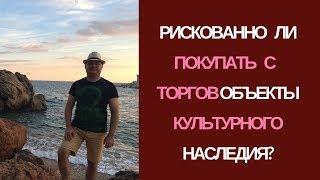 РИСКОВАННО ЛИ ПОКУПАТЬ С ТОРГОВ ОБЪЕКТЫ КУЛЬТУРНОГО НАСЛЕДИЯ?